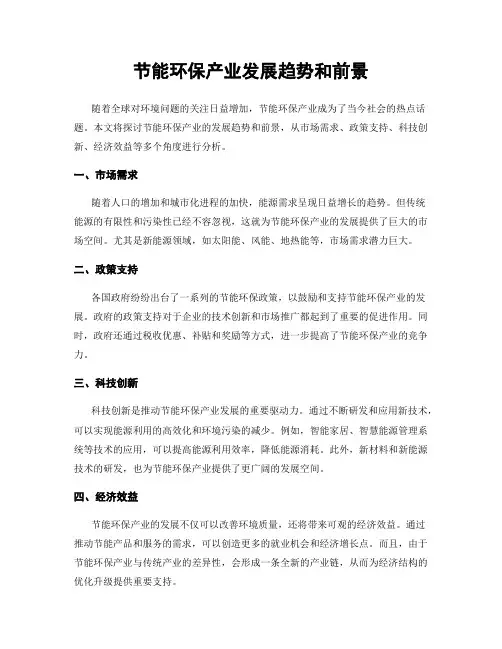 节能环保产业发展趋势和前景

随着全球对环境问题的关注日益增加，节能环保产业成为了当今社会的热点话题。本文将探讨节能环保产业的发展趋势和前景，从市场需求、政策支持、科技创新、经济效益等多个角度进行分析。

一、市场需求

随着人口的增加和城市化进程的加快，能源需求呈现日益增长的趋势。但传统能源的有限性和污染性已经不容忽视，这就为节能环保产业的发展提供了巨大的市场空间。尤其是新能源领域，如太阳能、风能、地热能等，市场需求潜力巨大。

二、政策支持

各国政府纷纷出台了一系列的节能环保政策，以鼓励和支持节能环保产业的发展。政府的政策支持对于企业的技术创新和市场推广都起到了重要的促进作用。同时，政府还通过税收优惠、补贴和奖励等方式，进一步提高了节能环保产业的竞争力。

三、科技创新

科技创新是推动节能环保产业发展的重要驱动力。通过不断研发和应用新技术，可以实现能源利用的高效化和环境污染的减少。例如，智能家居、智慧能源管理系统等技术的应用，可以提高能源利用效率，降低能源消耗。此外，新材料和新能源技术的研发，也为节能环保产业提供了更广阔的发展空间。

四、经济效益

节能环保产业的发展不仅可以改善环境质量，还将带来可观的经济效益。通过推动节能产品和服务的需求，可以创造更多的就业机会和经济增长点。而且，由于节能环保产业与传统产业的差异性，会形成一条全新的产业链，从而为经济结构的优化升级提供重要支持。